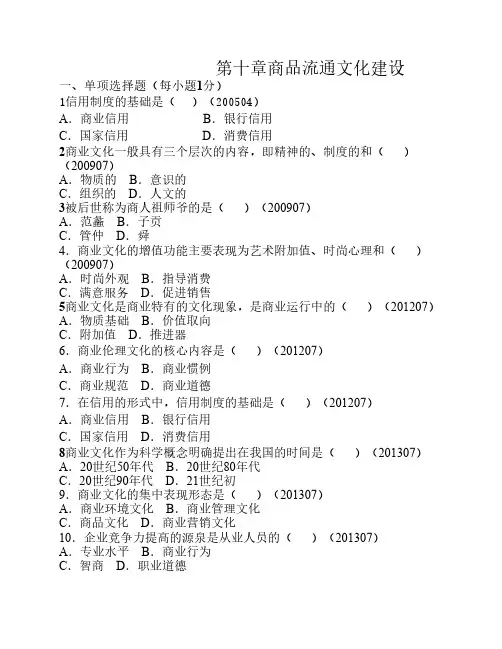 第十章商品流通文化建设

一、单项选择题（每小题1分）

1信用制度的基础是（　）（200504）

A．商业信用　　B．银行信用

C．国家信用　　D．消费信用

2商业文化一般具有三个层次的内容，即精神的、制度的和（　）（200907）

A．物质的　B．意识的

C．组织的　D．人文的

3被后世称为商人祖师爷的是（　）（200907）

A．范蠡　B．子贡

C．管仲　D．舜

4．商业文化的增值功能主要表现为艺术附加值、时尚心理和（　）（200907）

A．时尚外观　B．指导消费

C．满意服务　D．促进销售

5商业文化是商业特有的文化现象，是商业运行中的（　）（201207）

A．物质基础　B．价值取向

C．附加值　D．推进器

6．商业伦理文化的核心内容是（　）（201207）

A．商业行为　B．商业惯例

C．商业规范　D．商业道德

7．在信用的形式中，信用制度的基础是（　）（201207）

A．商业信用　B．银行信用

C．国家信用　D．消费信用

8商业文化作为科学概念明确提出在我国的时间是（　）（201307）

A．20世纪50年代　B．20世纪80年代

C．20世纪90年代　D．21世纪初

9．商业文化的集中表现形态是（　）（201307）

A．商业环境文化　B．商业管理文化

C．商品文化　D．商业营销文化

10．企业竞争力提高的源泉是从业人员的（　）（201307）

A．专业水平　B．商业行为

C．智商　D．职业道德